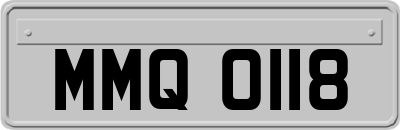 MMQ 0118